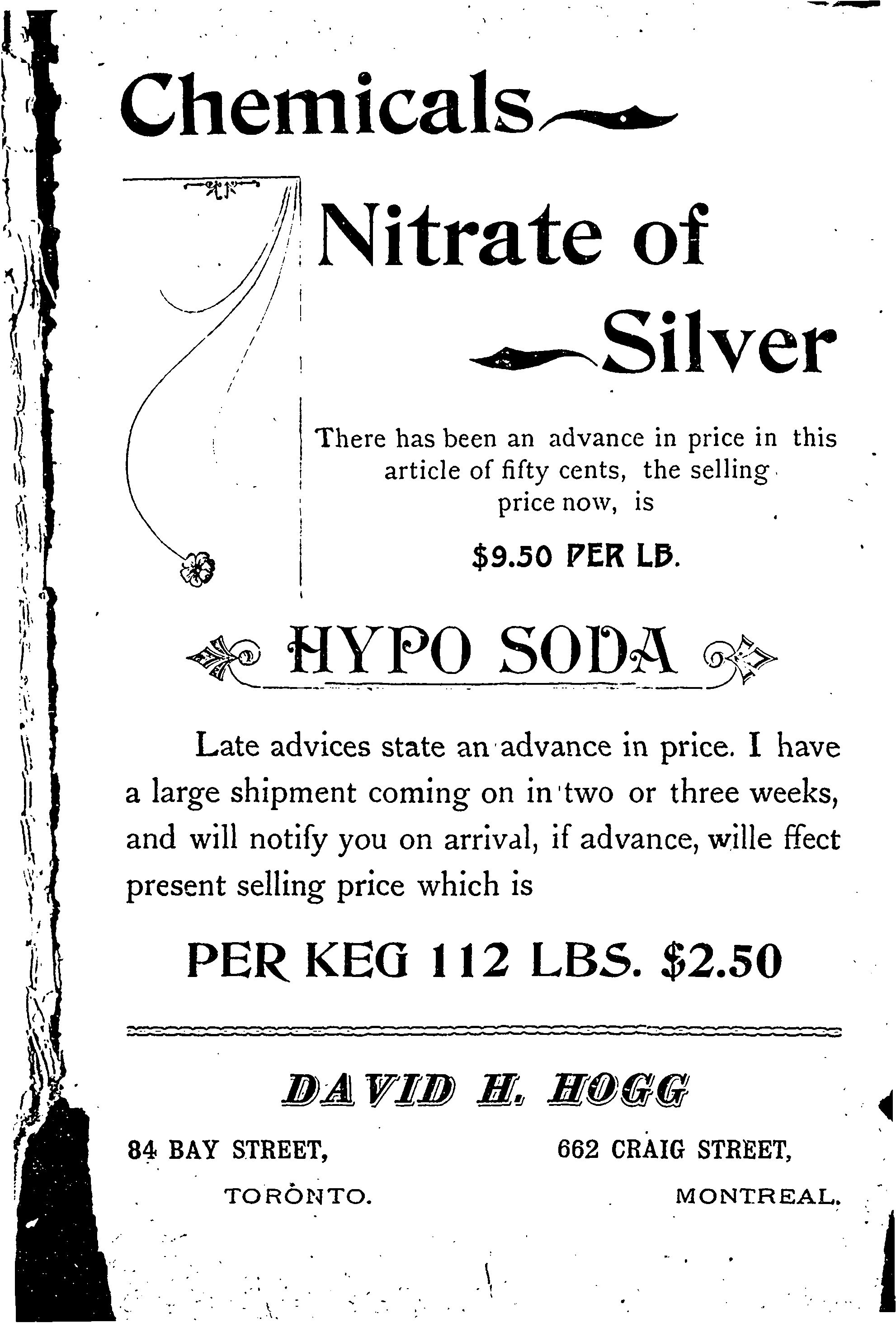 Chemicals

Nitrate of Silver

There has been an advance in price in this article of fifty cents, the selling price now, is

$9.50 PER LB.

HYPO SODA

Late advices state an advance in price. I have a large shipment coming on in two or three weeks, and will notify you on arrival, if advance, wille ffect present selling price which is

PER KEG 112 LBS. $2.50

DAVID H. HOGG

84 BAY STREET, TORONTO.

662 CRAIG STREET, MONTREAL.